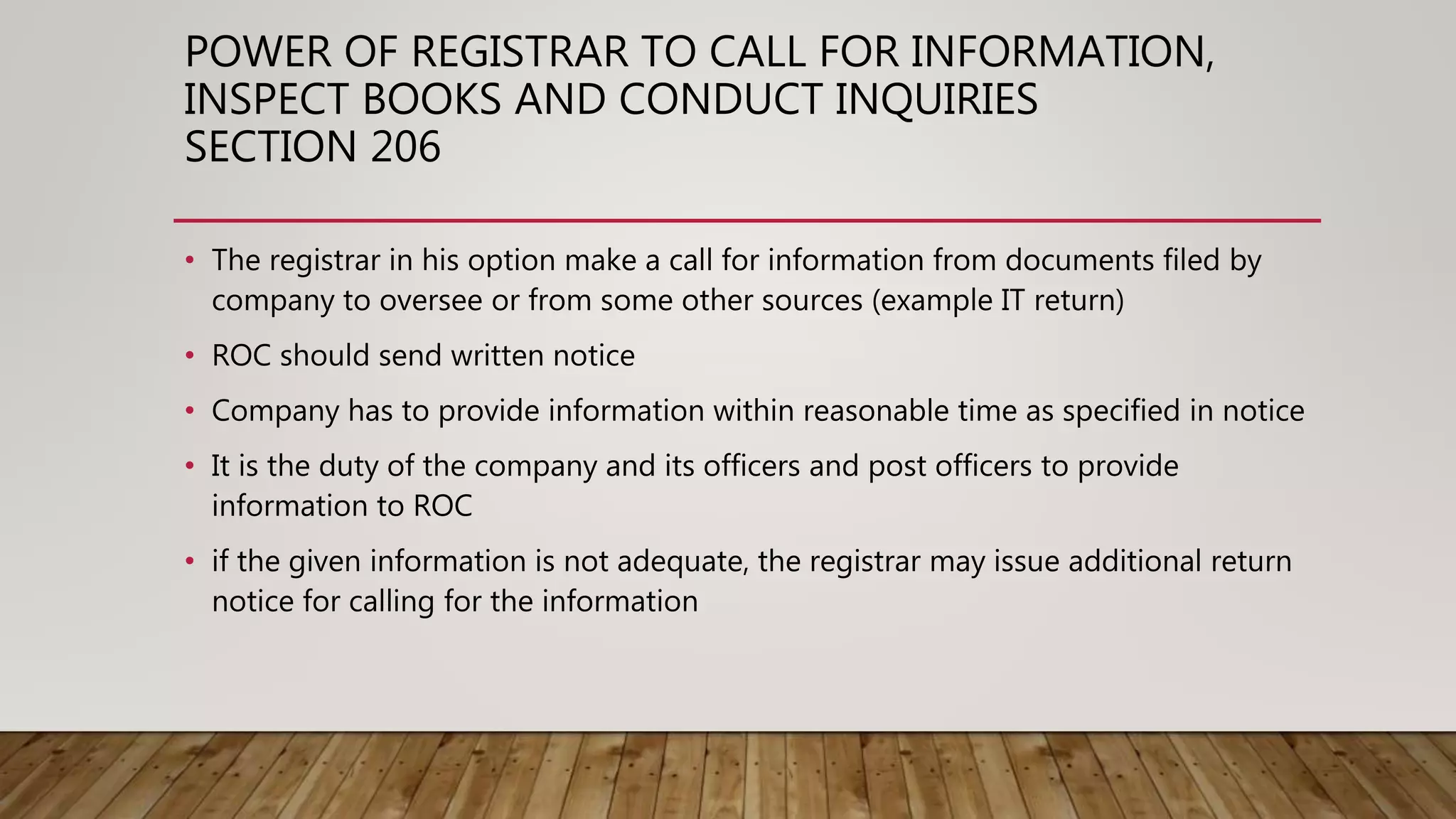 POWER OF REGISTRAR TO CALL FOR INFORMATION, INSPECT BOOKS AND CONDUCT INQUIRIES SECTION 206

• The registrar in his option make a call for information from documents filed by company to oversee or from some other sources (example IT return)

• ROC should send written notice

• Company has to provide information within reasonable time as specified in notice

• It is the duty of the company and its officers and post officers to provide information to ROC

• if the given information is not adequate, the registrar may issue additional return notice for calling for the information